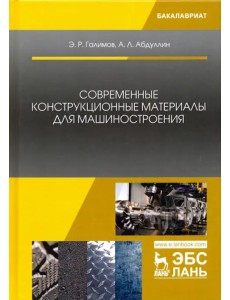 БАКАЛАВРИАТ

Э. Р. Галимов, А. Л. Абдуллин

СОВРЕМЕННЫЕ КОНСТРУКЦИОННЫЕ МАТЕРИАЛЫ ДЛЯ МАШИНОСТРОЕНИЯ

www.e.lanbook.com

ЛАНЬ

ЭБС ЛАНЬ